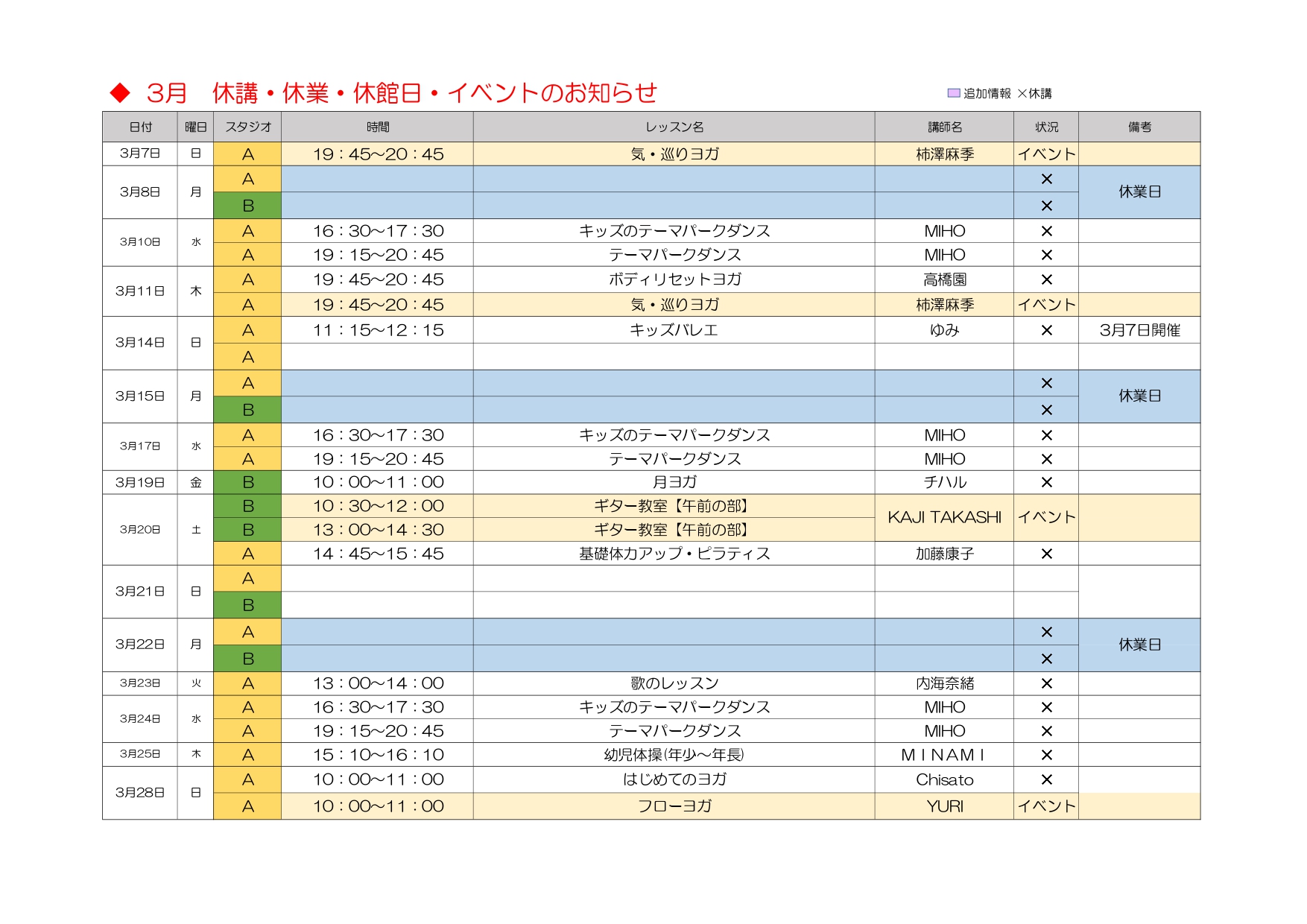 ◆ 3月　休講・休業・休館日・イベントのお知らせ

追加情報 ×休講

| 日付 | 曜日 | スタジオ | 時間 | レッスン名 | 講師名 | 状況 | 備考 |
|---|---|---|---|---|---|---|---|
| 3月7日 | 日 | A | 19：45~20：45 | 気・巡りヨガ | 柿澤麻季 | イベント | |
| 3月8日 | 月 | A | | | | × | 休業日 |
| | | B | | | | × | |
| 3月10日 | 水 | A | 16：30~17：30 | キッズのテーマパークダンス | MIHO | × | |
| | | A | 19：15~20：45 | テーマパークダンス | MIHO | × | |
| 3月11日 | 木 | A | 19：45~20：45 | ボディリセットヨガ | 高橋園 | × | |
| | | A | 19：45~20：45 | 気・巡りヨガ | 柿澤麻季 | イベント | |
| 3月14日 | 日 | A | 11：15~12：15 | キッズバレエ | ゆみ | × | 3月7日開催 |
| | | A | | | | | |
| 3月15日 | 月 | A | | | | × | 休業日 |
| | | B | | | | × | |
| 3月17日 | 水 | A | 16：30~17：30 | キッズのテーマパークダンス | MIHO | × | |
| | | A | 19：15~20：45 | テーマパークダンス | MIHO | × | |
| 3月19日 | 金 | B | 10：00~11：00 | 月ヨガ | チハル | × | |
| 3月20日 | 土 | B | 10：30~12：00 | ギター教室【午前の部】 | KAJI TAKASHI | イベント | |
| | | B | 13：00~14：30 | ギター教室【午前の部】 | | | |
| | | A | 14：45~15：45 | 基礎体力アップ・ピラティス | 加藤康子 | × | |
| 3月21日 | 日 | A | | | | | |
| | | B | | | | | |
| 3月22日 | 月 | A | | | | × | 休業日 |
| | | B | | | | × | |
| 3月23日 | 火 | A | 13：00~14：00 | 歌のレッスン | 内海奈緒 | × | |
| 3月24日 | 水 | A | 16：30~17：30 | キッズのテーマパークダンス | MIHO | × | |
| | | A | 19：15~20：45 | テーマパークダンス | MIHO | × | |
| 3月25日 | 木 | A | 15：10~16：10 | 幼児体操(年少~年長) | ＭＩＮＡＭＩ | × | |
| 3月28日 | 日 | A | 10：00~11：00 | はじめてのヨガ | Chisato | × | |
| | | A | 10：00~11：00 | フローヨガ | YURI | イベント | |